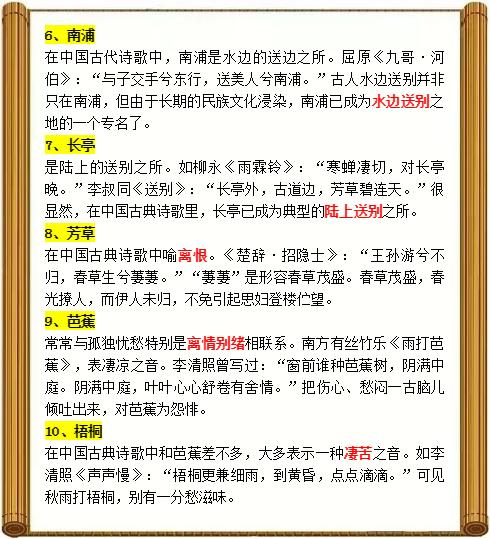 6、南浦

在中国古代诗歌中，南浦是水边的送边之所。屈原《九哥·河伯》：“与子交手兮东行，送美人兮南浦。”古人水边送别并非只在南浦，但由于长期的民族文化浸染，南浦已成为水边送别之地的一个专名了。

7、长亭

是陆上的送别之所。如柳永《雨霖铃》：“寒蝉凄切，对长亭晚。”李叔同《送别》：“长亭外，古道边，芳草碧连天。”很显然，在中国古典诗歌里，长亭已成为典型的陆上送别之所。

8、芳草

在中国古典诗歌中喻离恨。《楚辞·招隐士》：“王孙游兮不归，春草生兮萋萋。”“萋萋”是形容春草茂盛。春草茂盛，春光撩人，而伊人未归，不免引起思妇登楼伫望。

9、芭蕉

常常与孤独忧愁特别是离情别绪相联系。南方有丝竹乐《雨打芭蕉》，表凄凉之音。李清照曾写过：“窗前谁种芭蕉树，阴满中庭。阴满中庭，叶叶心心舒卷有舍情。”把伤心、愁闷一古脑儿倾吐出来，对芭蕉为怨悱。

10、梧桐

在中国古典诗歌中和芭蕉差不多，大多表示一种凄苦之音。如李清照《声声慢》：“梧桐更兼细雨，到黄昏，点点滴滴。”可见秋雨打梧桐，别有一分愁滋味。